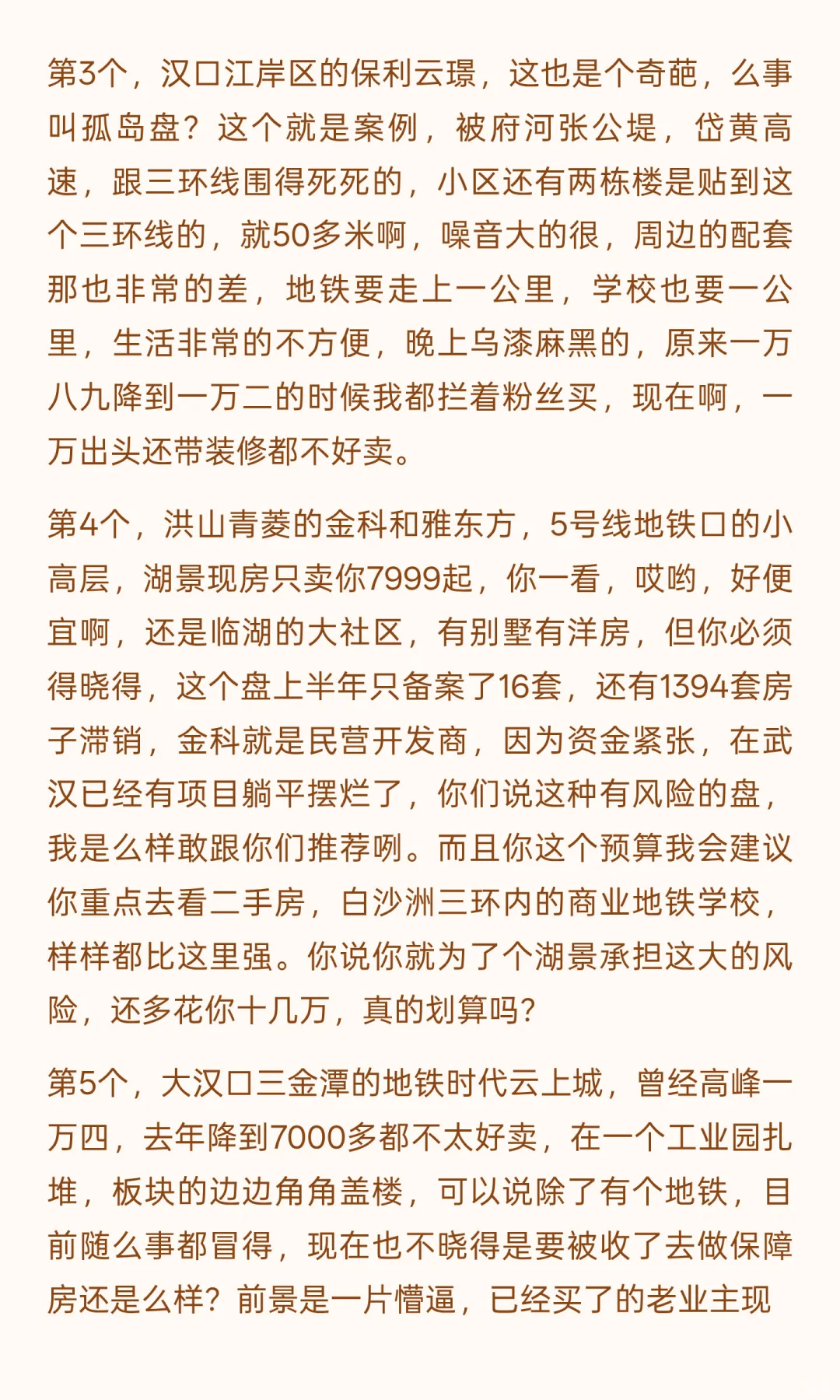 第3个，汉口江岸区的保利云璟，这也是个奇葩，么事叫孤岛盘？这个就是案例，被府河张公堤，岱黄高速，跟三环线围得死死的，小区还有两栋楼是贴到这个三环线的，就50多米啊，噪音大的很，周边的配套那也非常的差，地铁要走上一公里，学校也要一公里，生活非常的不方便，晚上乌漆麻黑的，原来一万八九降到一万二的时候我都拦着粉丝买，现在啊，一万出头还带装修都不好卖。

第4个，洪山青菱的金科和雅东方，5号线地铁口的小高层，湖景现房只卖你7999起，你一看，哎哟，好便宜啊，还是临湖的大社区，有别墅有洋房，但你必须得晓得，这个盘上半年只备案了16套，还有1394套房子滞销，金科就是民营开发商，因为资金紧张，在武汉已经有项目躺平摆烂了，你们说这种有风险的盘，我是么样敢跟你们推荐咧。而且你这个预算我会建议你重点去看二手房，白沙洲三环内的商业地铁学校，样样都比这里强。你说你就为了个湖景承担这大的风险，还多花你十几万，真的划算吗?

第5个，大汉口三金潭的地铁时代云上城，曾经高峰一万四，去年降到7000多都不太好卖，在一个工业园扎堆，板块的边边角角盖楼，可以说除了有个地铁，目前随么事都冒得，现在也不晓得是要被收了去做保障房还是么样？前景是一片懵逼，已经买了的老业主现